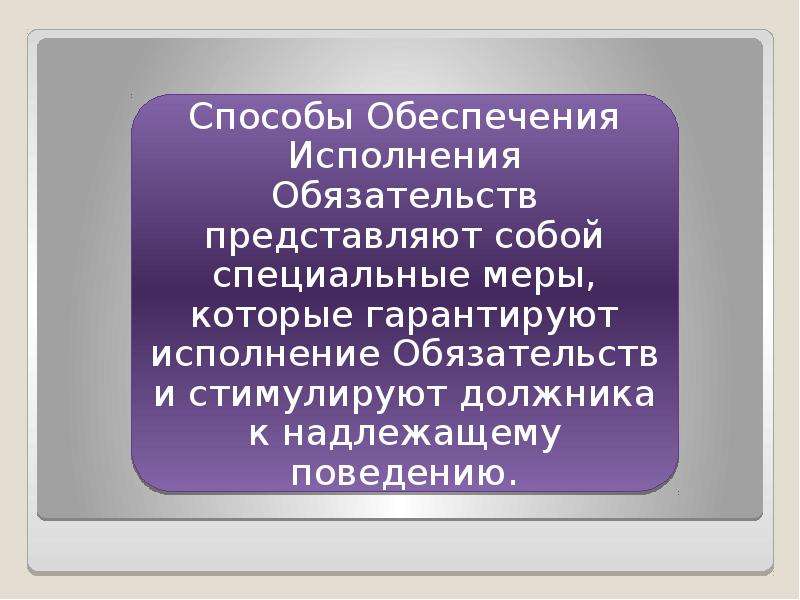 Способы Обеспечения Исполнения Обязательств представляют собой специальные меры, которые гарантируют исполнение Обязательств и стимулируют должника к надлежащему поведению.